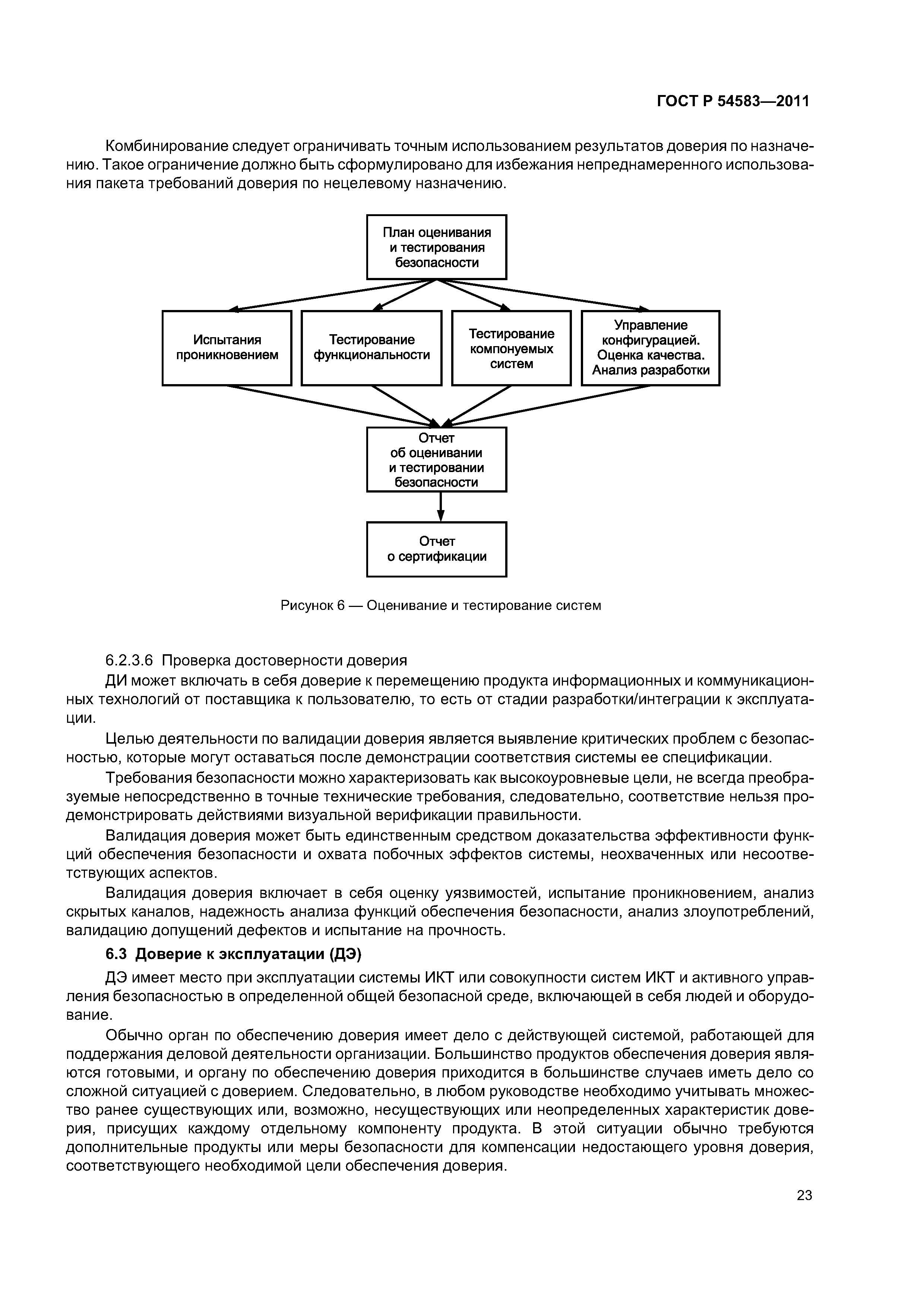 ГОСТ Р 54583—2011

Комбинирование следует ограничивать точным использованием результатов доверия по назначению. Такое ограничение должно быть сформулировано для избежания непреднамеренного использования пакета требований доверия по нецелевому назначению.

План оценивания и тестирования безопасности

Испытания проникновением

Тестирование функциональности

Тестирование компонуемых систем

Управление конфигурацией. Оценка качества. Анализ разработки

Отчет об оценивании и тестировании безопасности

Отчет о сертификации

Рисунок 6 — Оценивание и тестирование систем

6.2.3.6 Проверка достоверности доверия

ДИ может включать в себя доверие к перемещению продукта информационных и коммуникационных технологий от поставщика к пользователю, то есть от стадии разработки/интеграции к эксплуатации.

Целью деятельности по валидации доверия является выявление критических проблем с безопасностью, которые могут оставаться после демонстрации соответствия системы ее спецификации.

Требования безопасности можно характеризовать как высокоуровневые цели, не всегда преобразуемые непосредственно в точные технические требования, следовательно, соответствие нельзя продемонстрировать действиями визуальной верификации правильности.

Валидация доверия может быть единственным средством доказательства эффективности функций обеспечения безопасности и охвата побочных эффектов системы, неохваченных или несоответствующих аспектов.

Валидация доверия включает в себя оценку уязвимостей, испытание проникновением, анализ скрытых каналов, надежность анализа функций обеспечения безопасности, анализ злоупотреблений, валидацию допущений дефектов и испытание на прочность.

6.3 Доверие к эксплуатации (ДЭ)

ДЭ имеет место при эксплуатации системы ИКТ или совокупности систем ИКТ и активного управления безопасностью в определенной общей безопасной среде, включающей в себя людей и оборудование.

Обычно орган по обеспечению доверия имеет дело с действующей системой, работающей для поддержания деловой деятельности организации. Большинство продуктов обеспечения доверия являются готовыми, и органу по обеспечению доверия приходится в большинстве случаев иметь дело со сложной ситуацией с доверием. Следовательно, в любом руководстве необходимо учитывать множество ранее существующих или, возможно, несуществующих или неопределенных характеристик доверия, присущих каждому отдельному компоненту продукта. В этой ситуации обычно требуются дополнительные продукты или меры безопасности для компенсации недостающего уровня доверия, соответствующего необходимой цели обеспечения доверия.

23